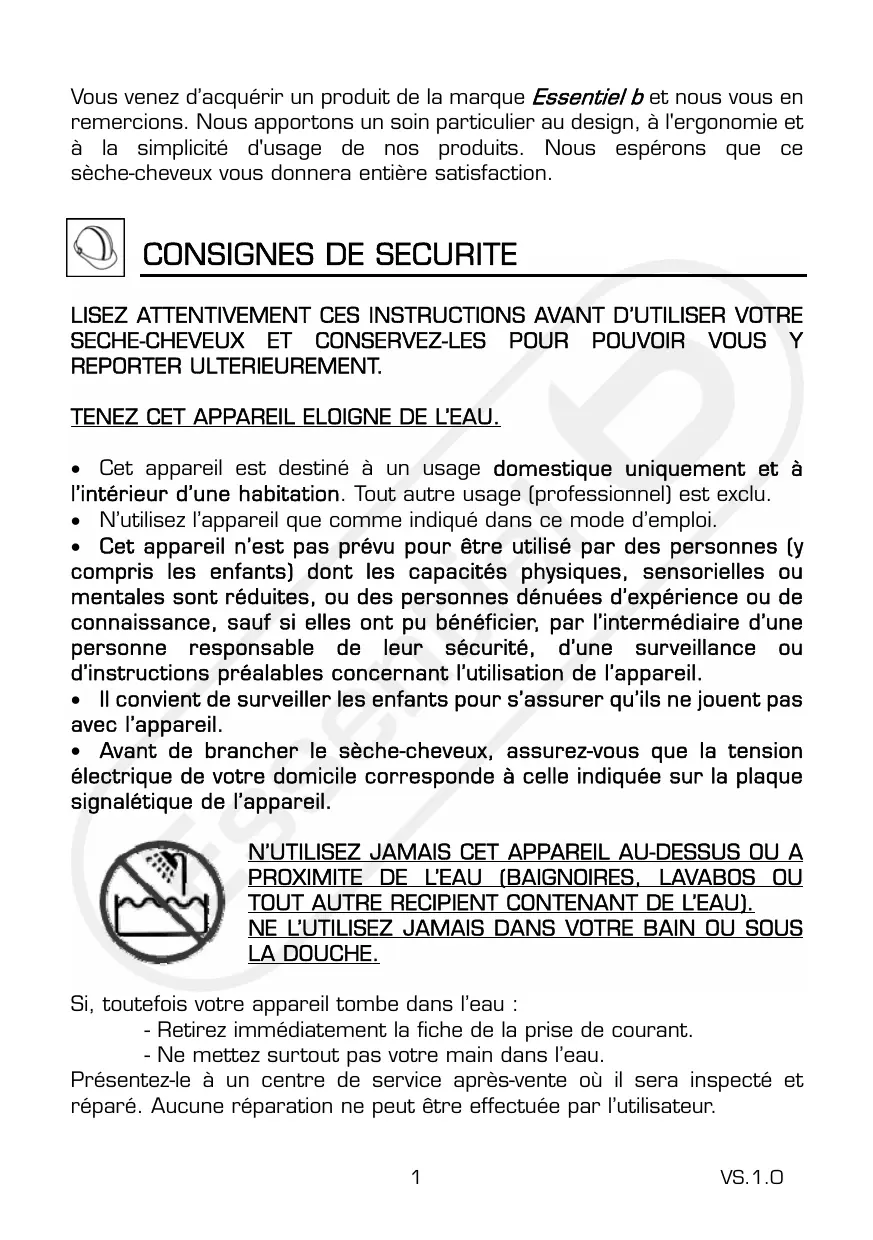 Vous venez d'acquérir un produit de la marque Essentiel b et nous vous en remercions. Nous apportons un soin particulier au design, à l'ergonomie et à la simplicité d'usage de nos produits. Nous espérons que ce sèche-cheveux vous donnera entière satisfaction.

CONSIGNES DE SECURITE

LISEZ ATTENTIVEMENT CES INSTRUCTIONS AVANT D'UTILISER VOTRE SECHE-CHEVEUX ET CONSERVEZ-LES POUR POUVOIR VOUS Y REPORTER ULTERIEUREMENT.

TENEZ CET APPAREIL ELOIGNE DE L'EAU.

• Cet appareil est destiné à un usage domestique uniquement et à l'intérieur d'une habitation. Tout autre usage (professionnel) est exclu.
• N'utilisez l'appareil que comme indiqué dans ce mode d'emploi.
• Cet appareil n'est pas prévu pour être utilisé par des personnes (y compris les enfants) dont les capacités physiques, sensorielles ou mentales sont réduites, ou des personnes dénuées d'expérience ou de connaissance, sauf si elles ont pu bénéficier, par l'intermédiaire d'une personne responsable de leur sécurité, d'une surveillance ou d'instructions préalables concernant l'utilisation de l'appareil.
• Il convient de surveiller les enfants pour s'assurer qu'ils ne jouent pas avec l'appareil.
• Avant de brancher le sèche-cheveux, assurez-vous que la tension électrique de votre domicile corresponde à celle indiquée sur la plaque signalétique de l'appareil.

N'UTILISEZ JAMAIS CET APPAREIL AU-DESSUS OU A PROXIMITE DE L'EAU (BAIGNOIRES, LAVABOS OU TOUT AUTRE RECIPIENT CONTENANT DE L'EAU).
NE L'UTILISEZ JAMAIS DANS VOTRE BAIN OU SOUS LA DOUCHE.

Si, toutefois votre appareil tombe dans l'eau :
- Retirez immédiatement la fiche de la prise de courant.
- Ne mettez surtout pas votre main dans l'eau.
Présentez-le à un centre de service après-vente où il sera inspecté et réparé. Aucune réparation ne peut être effectuée par l'utilisateur.

1

VS.1.0